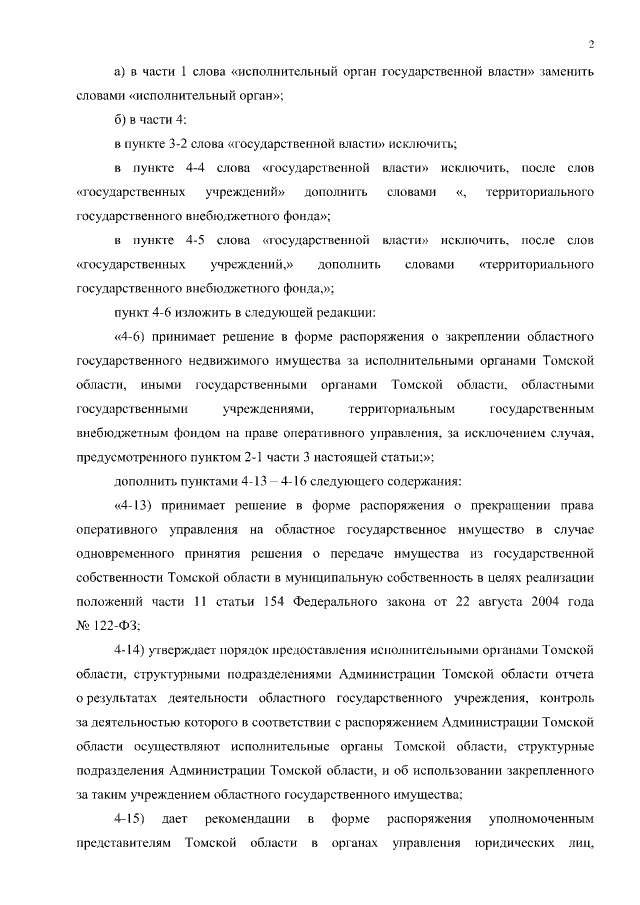 2

а) в части 1 слова «исполнительный орган государственной власти» заменить словами «исполнительный орган»;

б) в части 4:

в пункте 3-2 слова «государственной власти» исключить;

в пункте 4-4 слова «государственной власти» исключить, после слов «государственных учреждений» дополнить словами «, территориального государственного внебюджетного фонда»;

в пункте 4-5 слова «государственной власти» исключить, после слов «государственных учреждений,» дополнить словами «территориального государственного внебюджетного фонда,»;

пункт 4-6 изложить в следующей редакции:

«4-6) принимает решение в форме распоряжения о закреплении областного государственного недвижимого имущества за исполнительными органами Томской области, иными государственными органами Томской области, областными государственными учреждениями, территориальным государственным внебюджетным фондом на праве оперативного управления, за исключением случая, предусмотренного пунктом 2-1 части 3 настоящей статьи;»;

дополнить пунктами 4-13 – 4-16 следующего содержания:

«4-13) принимает решение в форме распоряжения о прекращении права оперативного управления на областное государственное имущество в случае одновременного принятия решения о передаче имущества из государственной собственности Томской области в муниципальную собственность в целях реализации положений части 11 статьи 154 Федерального закона от 22 августа 2004 года № 122-ФЗ;

4-14) утверждает порядок предоставления исполнительными органами Томской области, структурными подразделениями Администрации Томской области отчета о результатах деятельности областного государственного учреждения, контроль за деятельностью которого в соответствии с распоряжением Администрации Томской области осуществляют исполнительные органы Томской области, структурные подразделения Администрации Томской области, и об использовании закрепленного за таким учреждением областного государственного имущества;

4-15) дает рекомендации в форме распоряжения уполномоченным представителям Томской области в органах управления юридических лиц,